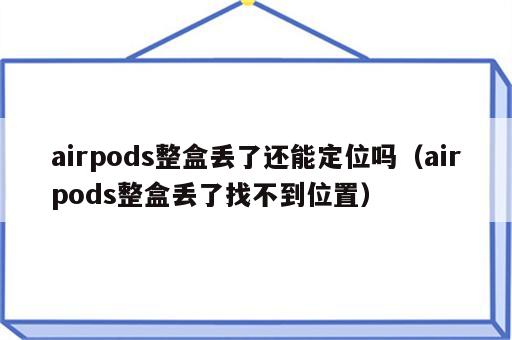 airpods整盒丢了还能定位吗（airpods整盒丢了找不到位置）